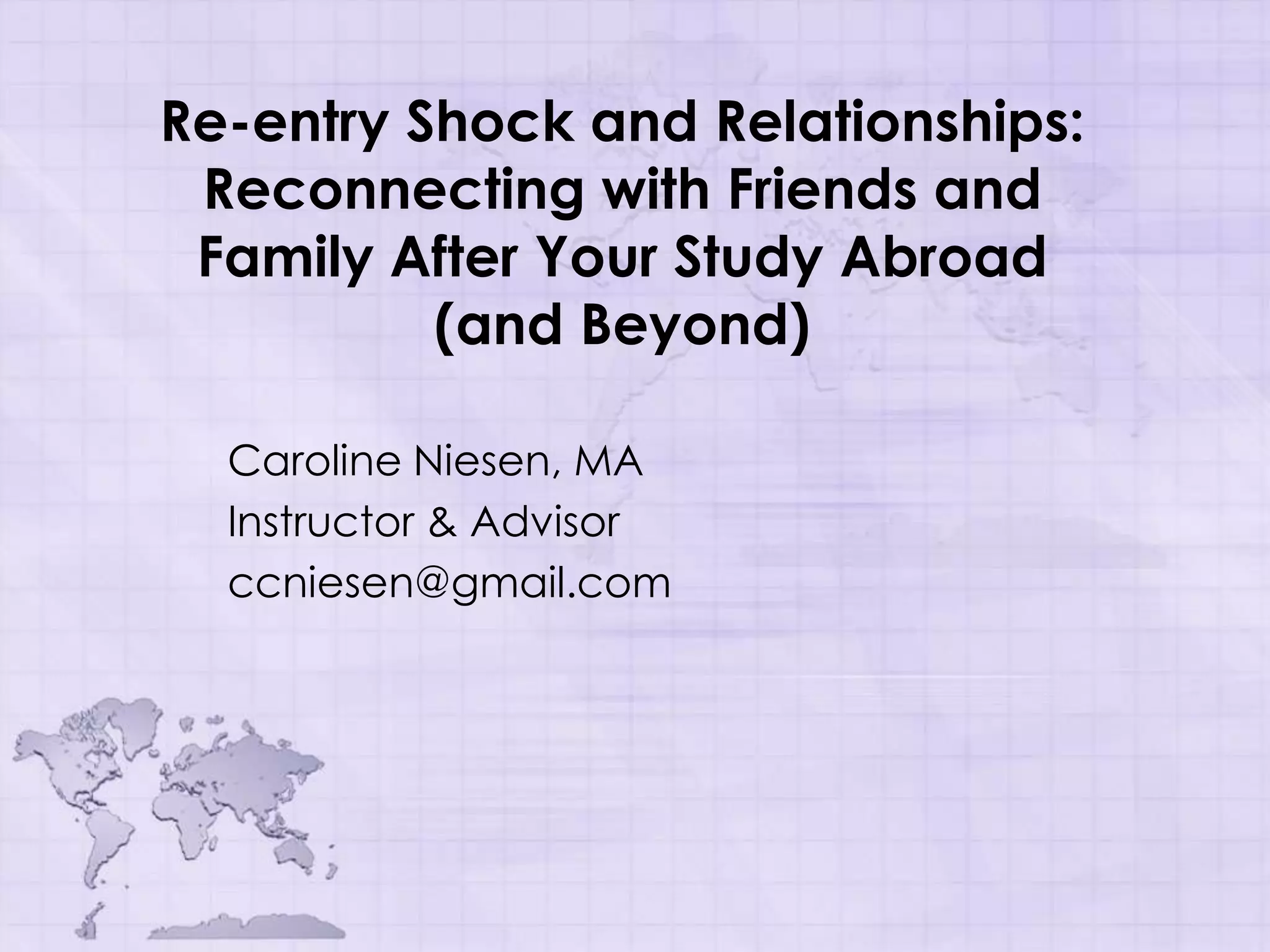 Re-entry Shock and Relationships: Reconnecting with Friends and Family After Your Study Abroad (and Beyond)

Caroline Niesen, MA
Instructor & Advisor
ccniesen@gmail.com